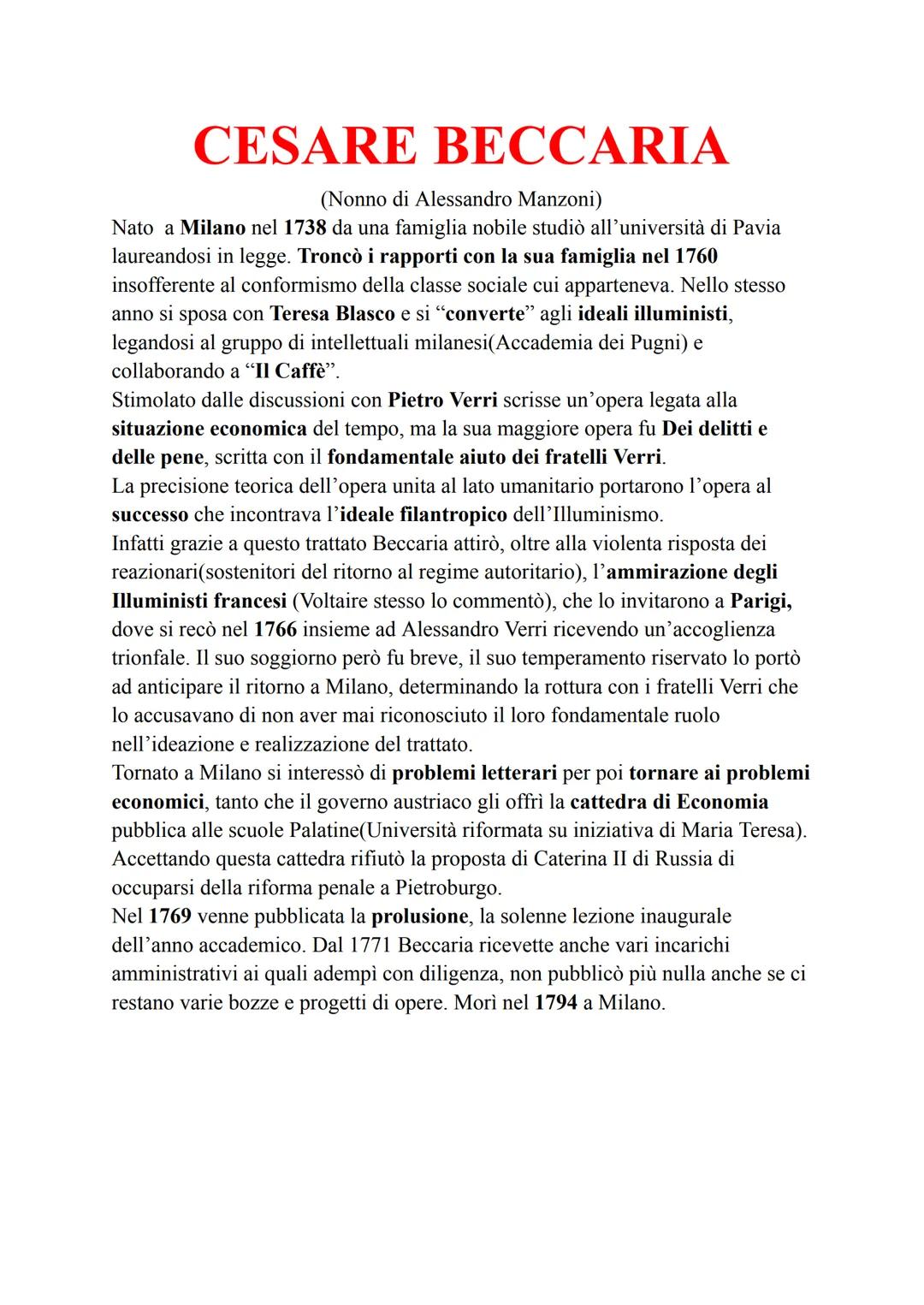 CESARE BECCARIA

(Nonno di Alessandro Manzoni)

Nato a Milano nel 1738 da una famiglia nobile studiò all'università di Pavia laureandosi in legge. Troncò i rapporti con la sua famiglia nel 1760 insofferente al conformismo della classe sociale cui apparteneva. Nello stesso anno si sposa con Teresa Blasco e si "converte" agli ideali illuministi, legandosi al gruppo di intellettuali milanesi(Accademia dei Pugni) e collaborando a "Il Caffè".
Stimolato dalle discussioni con Pietro Verri scrisse un'opera legata alla situazione economica del tempo, ma la sua maggiore opera fu Dei delitti e delle pene, scritta con il fondamentale aiuto dei fratelli Verri.
La precisione teorica dell'opera unita al lato umanitario portarono l'opera al successo che incontrava l'ideale filantropico dell'Illuminismo.
Infatti grazie a questo trattato Beccaria attirò, oltre alla violenta risposta dei reazionari(sostenitori del ritorno al regime autoritario), l'ammirazione degli Illuministi francesi (Voltaire stesso lo commentò), che lo invitarono a Parigi, dove si recò nel 1766 insieme ad Alessandro Verri ricevendo un'accoglienza trionfale. Il suo soggiorno però fu breve, il suo temperamento riservato lo portò ad anticipare il ritorno a Milano, determinando la rottura con i fratelli Verri che lo accusavano di non aver mai riconosciuto il loro fondamentale ruolo nell'ideazione e realizzazione del trattato.
Tornato a Milano si interessò di problemi letterari per poi tornare ai problemi economici, tanto che il governo austriaco gli offrì la cattedra di Economia pubblica alle scuole Palatine(Università riformata su iniziativa di Maria Teresa). Accettando questa cattedra rifiutò la proposta di Caterina II di Russia di occuparsi della riforma penale a Pietroburgo.
Nel 1769 venne pubblicata la prolusione, la solenne lezione inaugurale dell'anno accademico. Dal 1771 Beccaria ricevette anche vari incarichi amministrativi ai quali adempì con diligenza, non pubblicò più nulla anche se ci restano varie bozze e progetti di opere. Morì nel 1794 a Milano.